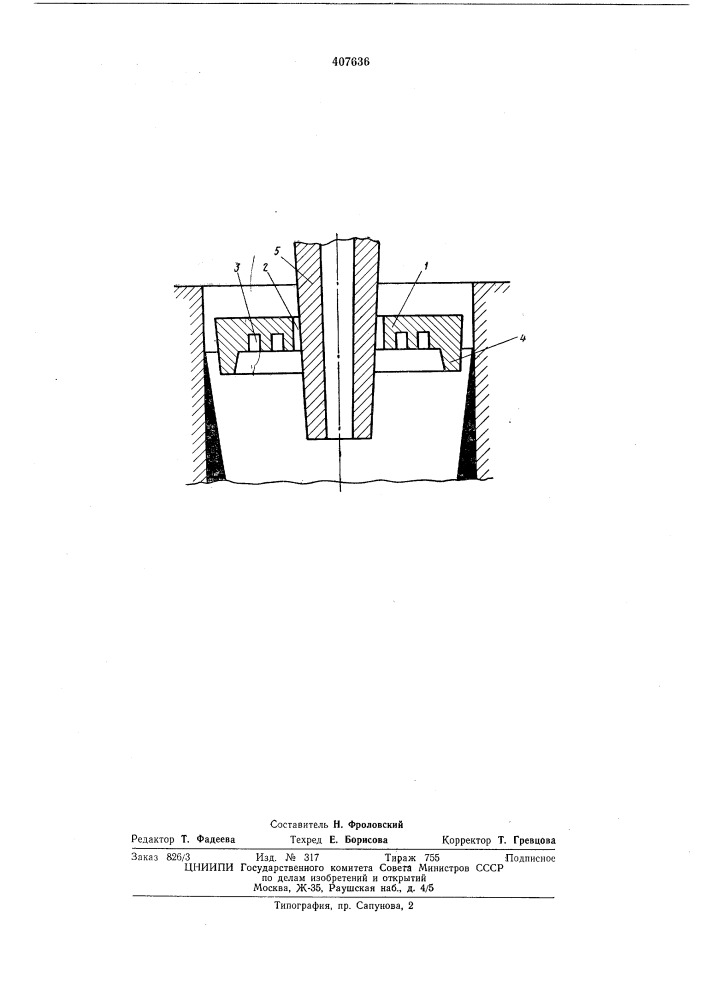 407636

3
2
5
1
4

Составитель Н. Фроловский

Редактор Т. Фадеева Техред Е. Борисова Корректор Т. Гревцова

Заказ 826/3 Изд. № 317 Тираж 755 Подписное
ЦНИИПИ Государственного комитета Совета Министров СССР
по делам изобретений и открытий
Москва, Ж-35, Раушская наб., д. 4/5

Типография, пр. Сапунова, 2